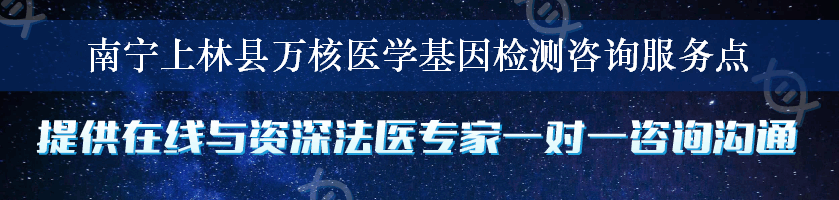 南宁上林县万核医学基因检测咨询服务点

提供在线与资深法医专家一对一咨询沟通